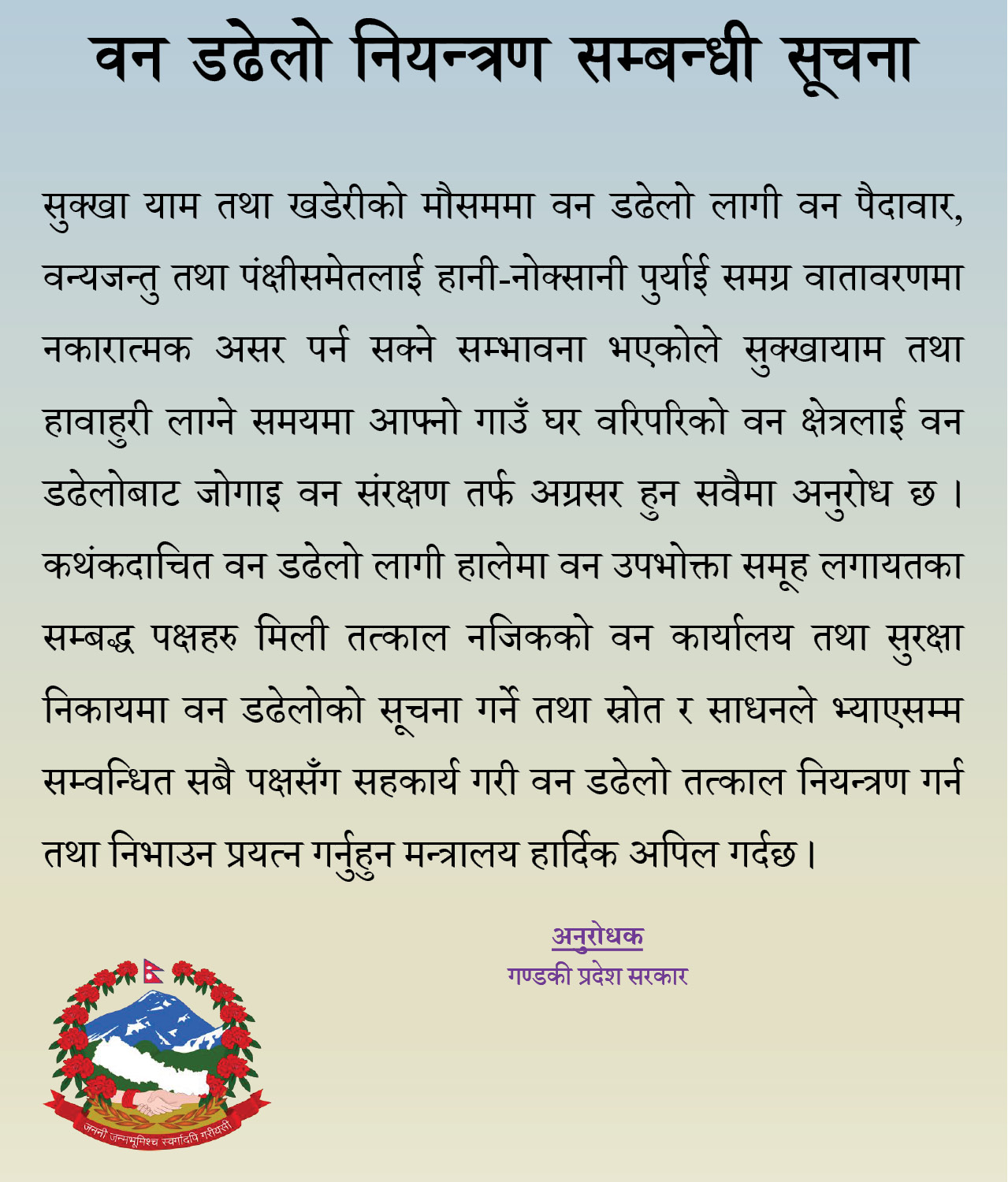 वन डढेलो नियन्त्रण सम्बन्धी सूचना

सुक्खा याम तथा खडेरीको मौसममा वन डढेलो लागी वन पैदावार, वन्यजन्तु तथा पंक्षीसमेतलाई हानी-नोक्सानी पुर्याई समग्र वातावरणमा नकारात्मक असर पर्न सक्ने सम्भावना भएकोले सुक्खायाम तथा हावाहुरी लाग्ने समयमा आफ्नो गाउँ घर वरिपरिको वन क्षेत्रलाई वन डढेलोबाट जोगाइ वन संरक्षण तर्फ अग्रसर हुन सवैमा अनुरोध छ । कथंकदाचित वन डढेलो लागी हालेमा वन उपभोक्ता समूह लगायतका सम्बद्ध पक्षहरु मिली तत्काल नजिकको वन कार्यालय तथा सुरक्षा निकायमा वन डढेलोको सूचना गर्ने तथा स्रोत र साधनले भ्याएसम्म सम्वन्धित सबै पक्षसँग सहकार्य गरी वन डढेलो तत्काल नियन्त्रण गर्न तथा निभाउन प्रयत्न गर्नुहुन मन्त्रालय हार्दिक अपिल गर्दछ ।

अनुरोधक
गण्डकी प्रदेश सरकार

जननी जन्मभूमिश्च स्वर्गादपि गरीयसी